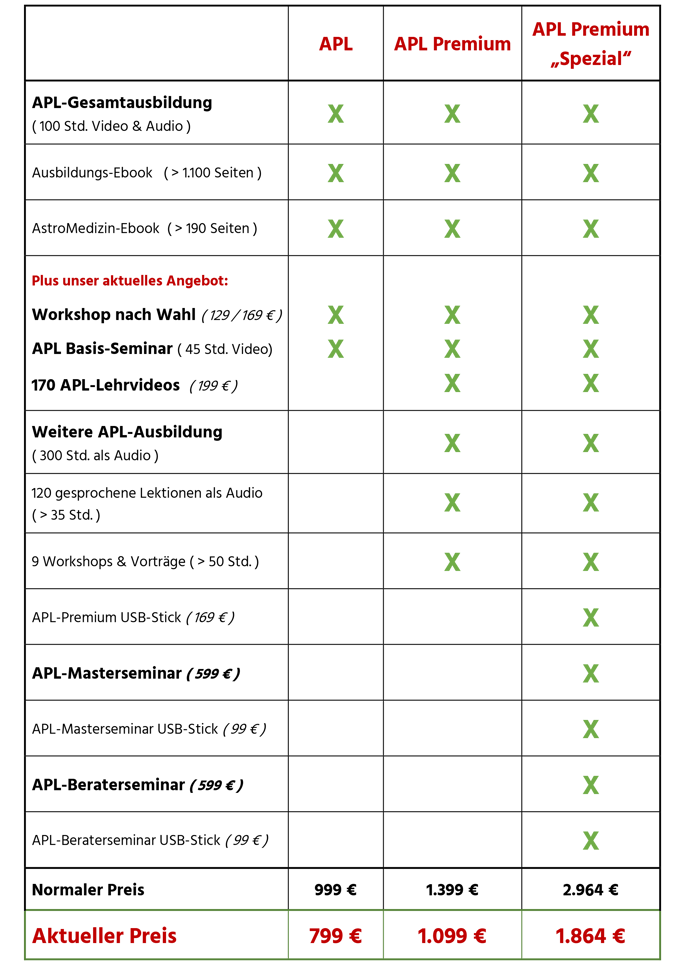 |  | APL | APL Premium | APL Premium „Spezial“ |
|---|---|---|---|
| APL-Gesamtausbildung ( 100 Std. Video & Audio ) | X | X | X |
| Ausbildungs-Ebook ( > 1.100 Seiten ) | X | X | X |
| AstroMedizin-Ebook ( > 190 Seiten ) | X | X | X |
| Plus unser aktuelles Angebot: Workshop nach Wahl ( 129 / 169 € ) APL Basis-Seminar ( 45 Std. Video) 170 APL-Lehrvideos ( 199 € ) | X X | X X X | X X X |
| Weitere APL-Ausbildung ( 300 Std. als Audio ) |  | X | X |
| 120 gesprochene Lektionen als Audio ( > 35 Std. ) |  | X | X |
| 9 Workshops & Vorträge ( > 50 Std. ) |  | X | X |
| APL-Premium USB-Stick ( 169 € ) |  |  | X |
| APL-Masterseminar ( 599 € ) |  |  | X |
| APL-Masterseminar USB-Stick ( 99 € ) |  |  | X |
| APL-Beraterseminar ( 599 € ) |  |  | X |
| APL-Beraterseminar USB-Stick ( 99 € ) |  |  | X |
| Normaler Preis | 999 € | 1.399 € | 2.964 € |
| Aktueller Preis | 799 € | 1.099 € | 1.864 € |